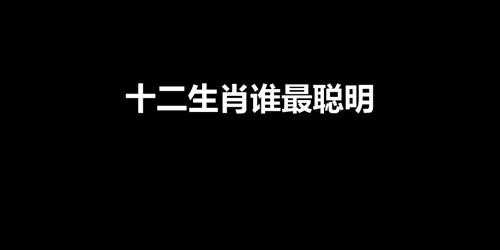 十二生肖谁最聪明